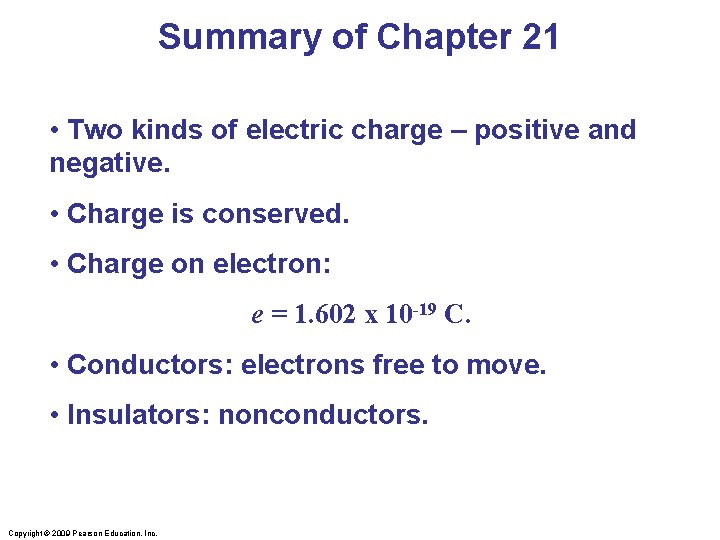 Summary of Chapter 21

• Two kinds of electric charge – positive and negative.

• Charge is conserved.

• Charge on electron:

$e = 1.602 \text{ x } 10^{-19}$ C.

• Conductors: electrons free to move.

• Insulators: nonconductors.

Copyright © 2009 Pearson Education, Inc.